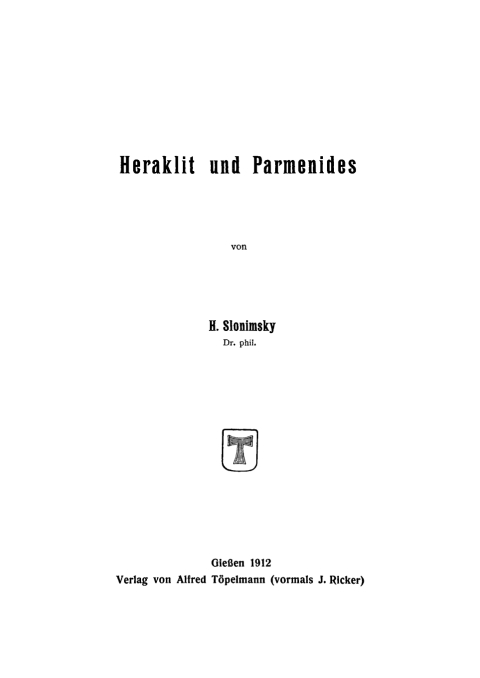 Heraklit und Parmenides

von

H. Slonimsky
Dr. phil.

T

Gießen 1912
Verlag von Alfred Töpelmann (vormals J. Ricker)